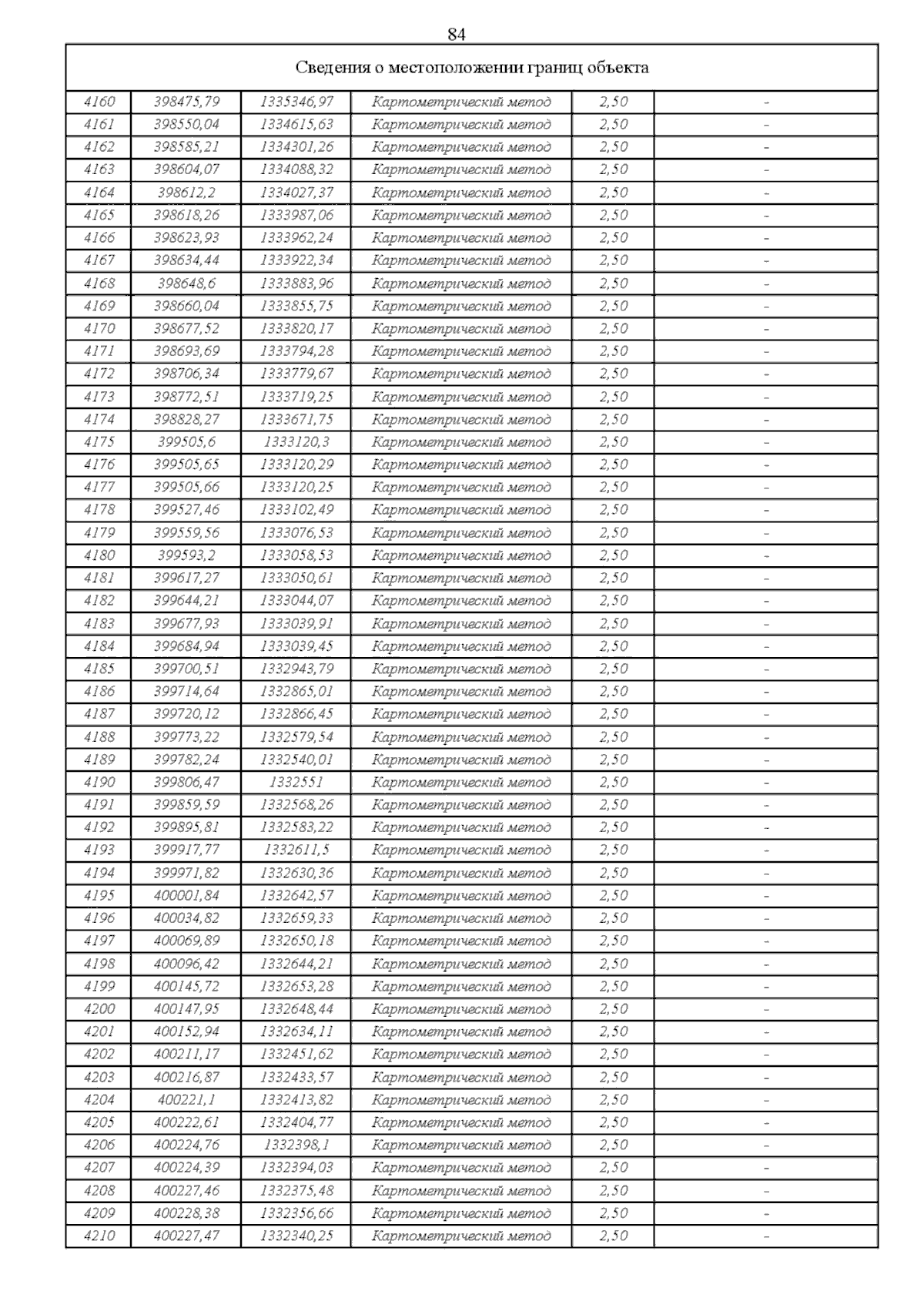 84

| Сведения о местоположении границ объекта | | | | | |
|---|---|---|---|---|---|
| 4160 | 398475,79 | 1335346,97 | Картометрический метод | 2,50 | - |
| 4161 | 398550,04 | 1334615,63 | Картометрический метод | 2,50 | - |
| 4162 | 398585,21 | 1334301,26 | Картометрический метод | 2,50 | - |
| 4163 | 398604,07 | 1334088,32 | Картометрический метод | 2,50 | - |
| 4164 | 398612,2 | 1334027,37 | Картометрический метод | 2,50 | - |
| 4165 | 398618,26 | 1333987,06 | Картометрический метод | 2,50 | - |
| 4166 | 398623,93 | 1333962,24 | Картометрический метод | 2,50 | - |
| 4167 | 398634,44 | 1333922,34 | Картометрический метод | 2,50 | - |
| 4168 | 398648,6 | 1333883,96 | Картометрический метод | 2,50 | - |
| 4169 | 398660,04 | 1333855,75 | Картометрический метод | 2,50 | - |
| 4170 | 398677,52 | 1333820,17 | Картометрический метод | 2,50 | - |
| 4171 | 398693,69 | 1333794,28 | Картометрический метод | 2,50 | - |
| 4172 | 398706,34 | 1333779,67 | Картометрический метод | 2,50 | - |
| 4173 | 398772,51 | 1333719,25 | Картометрический метод | 2,50 | - |
| 4174 | 398828,27 | 1333671,75 | Картометрический метод | 2,50 | - |
| 4175 | 399505,6 | 1333120,3 | Картометрический метод | 2,50 | - |
| 4176 | 399505,65 | 1333120,29 | Картометрический метод | 2,50 | - |
| 4177 | 399505,66 | 1333120,25 | Картометрический метод | 2,50 | - |
| 4178 | 399527,46 | 1333102,49 | Картометрический метод | 2,50 | - |
| 4179 | 399559,56 | 1333076,53 | Картометрический метод | 2,50 | - |
| 4180 | 399593,2 | 1333058,53 | Картометрический метод | 2,50 | - |
| 4181 | 399617,27 | 1333050,61 | Картометрический метод | 2,50 | - |
| 4182 | 399644,21 | 1333044,07 | Картометрический метод | 2,50 | - |
| 4183 | 399677,93 | 1333039,91 | Картометрический метод | 2,50 | - |
| 4184 | 399684,94 | 1333039,45 | Картометрический метод | 2,50 | - |
| 4185 | 399700,51 | 1332943,79 | Картометрический метод | 2,50 | - |
| 4186 | 399714,64 | 1332865,01 | Картометрический метод | 2,50 | - |
| 4187 | 399720,12 | 1332866,45 | Картометрический метод | 2,50 | - |
| 4188 | 399773,22 | 1332579,54 | Картометрический метод | 2,50 | - |
| 4189 | 399782,24 | 1332540,01 | Картометрический метод | 2,50 | - |
| 4190 | 399806,47 | 1332551 | Картометрический метод | 2,50 | - |
| 4191 | 399859,59 | 1332568,26 | Картометрический метод | 2,50 | - |
| 4192 | 399895,81 | 1332583,22 | Картометрический метод | 2,50 | - |
| 4193 | 399917,77 | 1332611,5 | Картометрический метод | 2,50 | - |
| 4194 | 399971,82 | 1332630,36 | Картометрический метод | 2,50 | - |
| 4195 | 400001,84 | 1332642,57 | Картометрический метод | 2,50 | - |
| 4196 | 400034,82 | 1332659,33 | Картометрический метод | 2,50 | - |
| 4197 | 400069,89 | 1332650,18 | Картометрический метод | 2,50 | - |
| 4198 | 400096,42 | 1332644,21 | Картометрический метод | 2,50 | - |
| 4199 | 400145,72 | 1332653,28 | Картометрический метод | 2,50 | - |
| 4200 | 400147,95 | 1332648,44 | Картометрический метод | 2,50 | - |
| 4201 | 400152,94 | 1332634,11 | Картометрический метод | 2,50 | - |
| 4202 | 400211,17 | 1332451,62 | Картометрический метод | 2,50 | - |
| 4203 | 400216,87 | 1332433,57 | Картометрический метод | 2,50 | - |
| 4204 | 400221,1 | 1332413,82 | Картометрический метод | 2,50 | - |
| 4205 | 400222,61 | 1332404,77 | Картометрический метод | 2,50 | - |
| 4206 | 400224,76 | 1332398,1 | Картометрический метод | 2,50 | - |
| 4207 | 400224,39 | 1332394,03 | Картометрический метод | 2,50 | - |
| 4208 | 400227,46 | 1332375,48 | Картометрический метод | 2,50 | - |
| 4209 | 400228,38 | 1332356,66 | Картометрический метод | 2,50 | - |
| 4210 | 400227,47 | 1332340,25 | Картометрический метод | 2,50 | - |